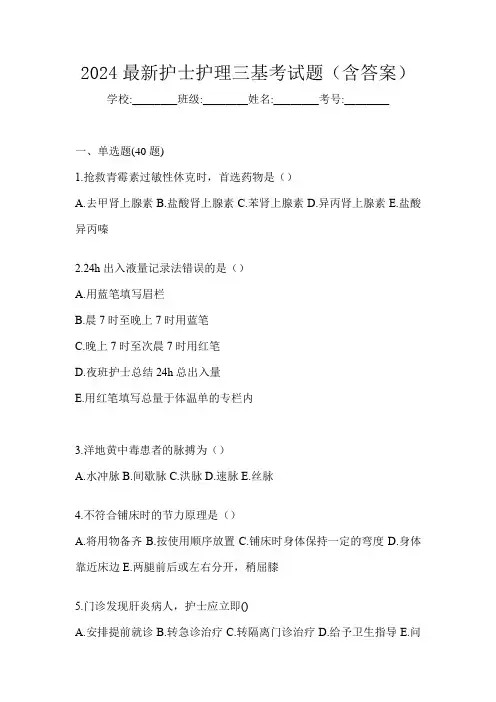 2024 最新护士护理三基考试题（含答案）

学校:________班级:________姓名:________考号:________

一、单选题(40 题)

1.抢救青霉素过敏性休克时，首选药物是（）

A.去甲肾上腺素 B.盐酸肾上腺素 C.苯肾上腺素 D.异丙肾上腺素 E.盐酸异丙嗪

2.24h 出入液量记录法错误的是（）

A.用蓝笔填写眉栏

B.晨 7 时至晚上 7 时用蓝笔

C.晚上 7 时至次晨 7 时用红笔

D.夜班护士总结 24h 总出入量

E.用红笔填写总量于体温单的专栏内

3.洋地黄中毒患者的脉搏为（）

A.水冲脉 B.间歇脉 C.洪脉 D.速脉 E.丝脉

4.不符合铺床时的节力原理是（）

A.将用物备齐 B.按使用顺序放置 C.铺床时身体保持一定的弯度 D.身体靠近床边 E.两腿前后或左右分开，稍屈膝

5.门诊发现肝炎病人，护士应立即()

A.安排提前就诊 B.转急诊治疗 C.转隔离门诊治疗 D.给予卫生指导 E.问